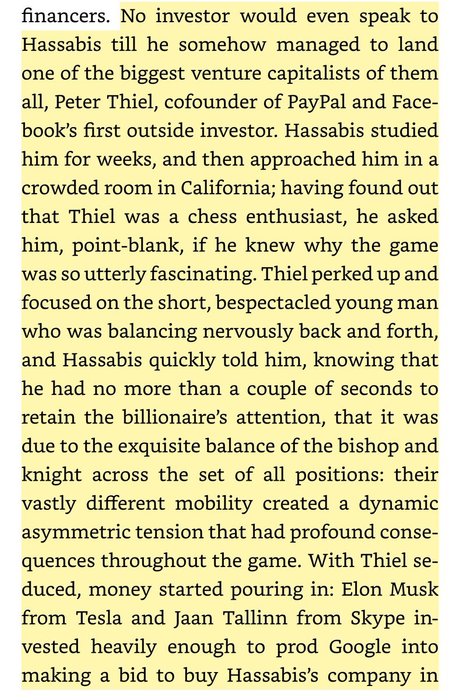 financers. No investor would even speak to Hassabis till he somehow managed to land one of the biggest venture capitalists of them all, Peter Thiel, cofounder of PayPal and Facebook's first outside investor. Hassabis studied him for weeks, and then approached him in a crowded room in California; having found out that Thiel was a chess enthusiast, he asked him, point-blank, if he knew why the game was so utterly fascinating. Thiel perked up and focused on the short, bespectacled young man who was balancing nervously back and forth, and Hassabis quickly told him, knowing that he had no more than a couple of seconds to retain the billionaire's attention, that it was due to the exquisite balance of the bishop and knight across the set of all positions: their vastly different mobility created a dynamic asymmetric tension that had profound consequences throughout the game. With Thiel seduced, money started pouring in: Elon Musk from Tesla and Jaan Tallinn from Skype invested heavily enough to prod Google into making a bid to buy Hassabis's company in